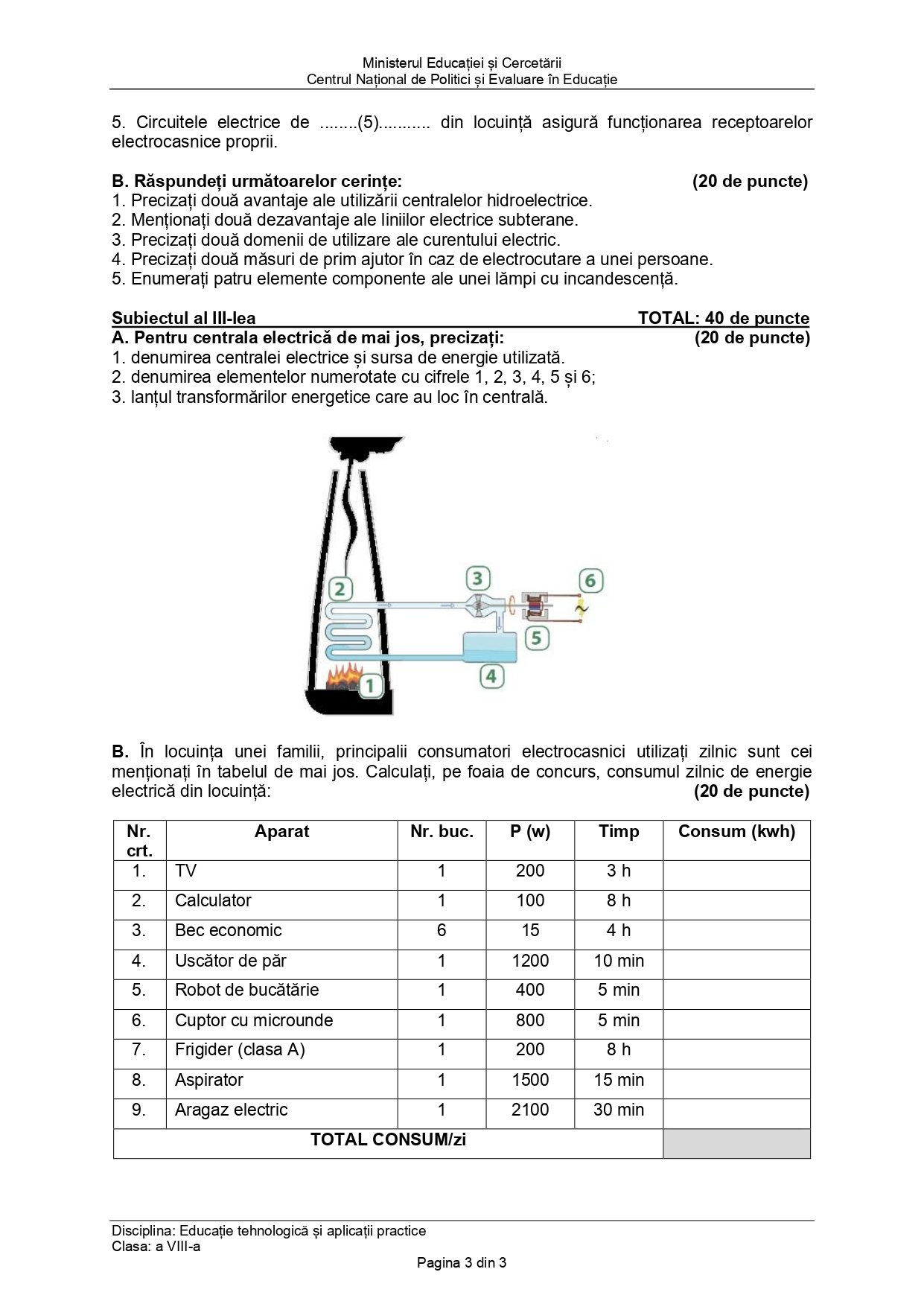 Ministerul Educației și Cercetării
Centrul Național de Politici și Evaluare în Educație

5. Circuitele electrice de ........(5)........... din locuință asigură funcționarea receptoarelor electrocasnice proprii.

B. Răspundeți următoarelor cerințe: (20 de puncte)
1. Precizați două avantaje ale utilizării centralelor hidroelectrice.
2. Menționați două dezavantaje ale liniilor electrice subterane.
3. Precizați două domenii de utilizare ale curentului electric.
4. Precizați două măsuri de prim ajutor în caz de electrocutare a unei persoane.
5. Enumerați patru elemente componente ale unei lămpi cu incandescență.

Subiectul al III-lea TOTAL: 40 de puncte
A. Pentru centrala electrică de mai jos, precizați: (20 de puncte)
1. denumirea centralei electrice și sursa de energie utilizată.
2. denumirea elementelor numerotate cu cifrele 1, 2, 3, 4, 5 și 6;
3. lanțul transformărilor energetice care au loc în centrală.

2
3
6
5
4
1

B. În locuința unei familii, principalii consumatori electrocasnici utilizați zilnic sunt cei menționați în tabelul de mai jos. Calculați, pe foaia de concurs, consumul zilnic de energie electrică din locuință: (20 de puncte)

| Nr. crt. | Aparat | Nr. buc. | P (w) | Timp | Consum (kwh) |
|---|---|---|---|---|---|
| 1. | TV | 1 | 200 | 3 h | |
| 2. | Calculator | 1 | 100 | 8 h | |
| 3. | Bec economic | 6 | 15 | 4 h | |
| 4. | Uscător de păr | 1 | 1200 | 10 min | |
| 5. | Robot de bucătărie | 1 | 400 | 5 min | |
| 6. | Cuptor cu microunde | 1 | 800 | 5 min | |
| 7. | Frigider (clasa A) | 1 | 200 | 8 h | |
| 8. | Aspirator | 1 | 1500 | 15 min | |
| 9. | Aragaz electric | 1 | 2100 | 30 min | |
| TOTAL CONSUM/zi | | | | | |

Disciplina: Educație tehnologică și aplicații practice
Clasa: a VIII-a
Pagina 3 din 3